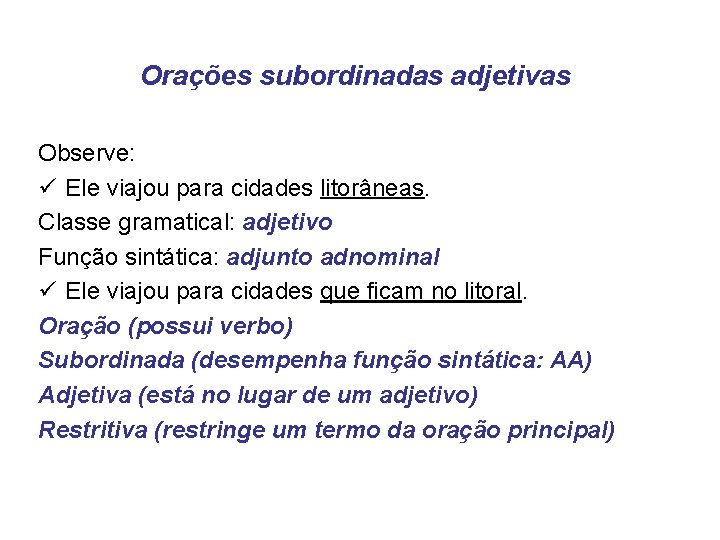 Orações subordinadas adjetivas

Observe:
✓ Ele viajou para cidades litorâneas.
Classe gramatical: adjetivo
Função sintática: adjunto adnominal
✓ Ele viajou para cidades que ficam no litoral.
Oração (possui verbo)
Subordinada (desempenha função sintática: AA)
Adjetiva (está no lugar de um adjetivo)
Restritiva (restringe um termo da oração principal)